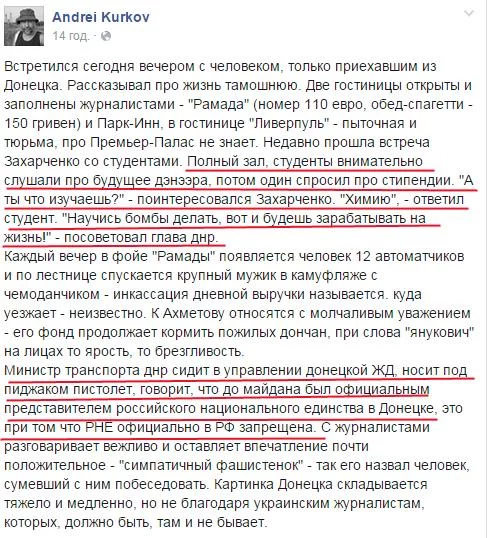 Andrei Kurkov
14 год. ·

Встретился сегодня вечером с человеком, только приехавшим из Донецка. Рассказывал про жизнь тамошнюю. Две гостиницы открыты и заполнены журналистами - "Рамада" (номер 110 евро, обед-спагетти - 150 гривен) и Парк-Инн, в гостинице "Ливерпуль" - пыточная и тюрьма, про Премьер-Палас не знает. Недавно прошла встреча Захарченко со студентами. Полный зал, студенты внимательно слушали про будущее дэнээра, потом один спросил про стипендии. "А ты что изучаешь?" - поинтересовался Захарченко. "Химию", - ответил студент. "Научись бомбы делать, вот и будешь зарабатывать на жизнь!" - посоветовал глава днр.
Каждый вечер в фойе "Рамады" появляется человек 12 автоматчиков и по лестнице спускается крупный мужик в камуфляже с чемоданчиком - инкассация дневной выручки называется. куда уезжает - неизвестно. К Ахметову относятся с молчаливым уважением - его фонд продолжает кормить пожилых дончан, при слова "янукович" на лицах то ярость, то брезгливость.
Министр транспорта днр сидит в управлении донецкой ЖД, носит под пиджаком пистолет, говорит, что до майдана был официальным представителем российского национального единства в Донецке, это при том что РНЕ официально в РФ запрещена. С журналистами разговаривает вежливо и оставляет впечатление почти положительное - "симпатичный фашистенок" - так его назвал человек, сумевший с ним побеседовать. Картинка Донецка складывается тяжело и медленно, но не благодаря украинским журналистам, которых, должно быть, там и не бывает.